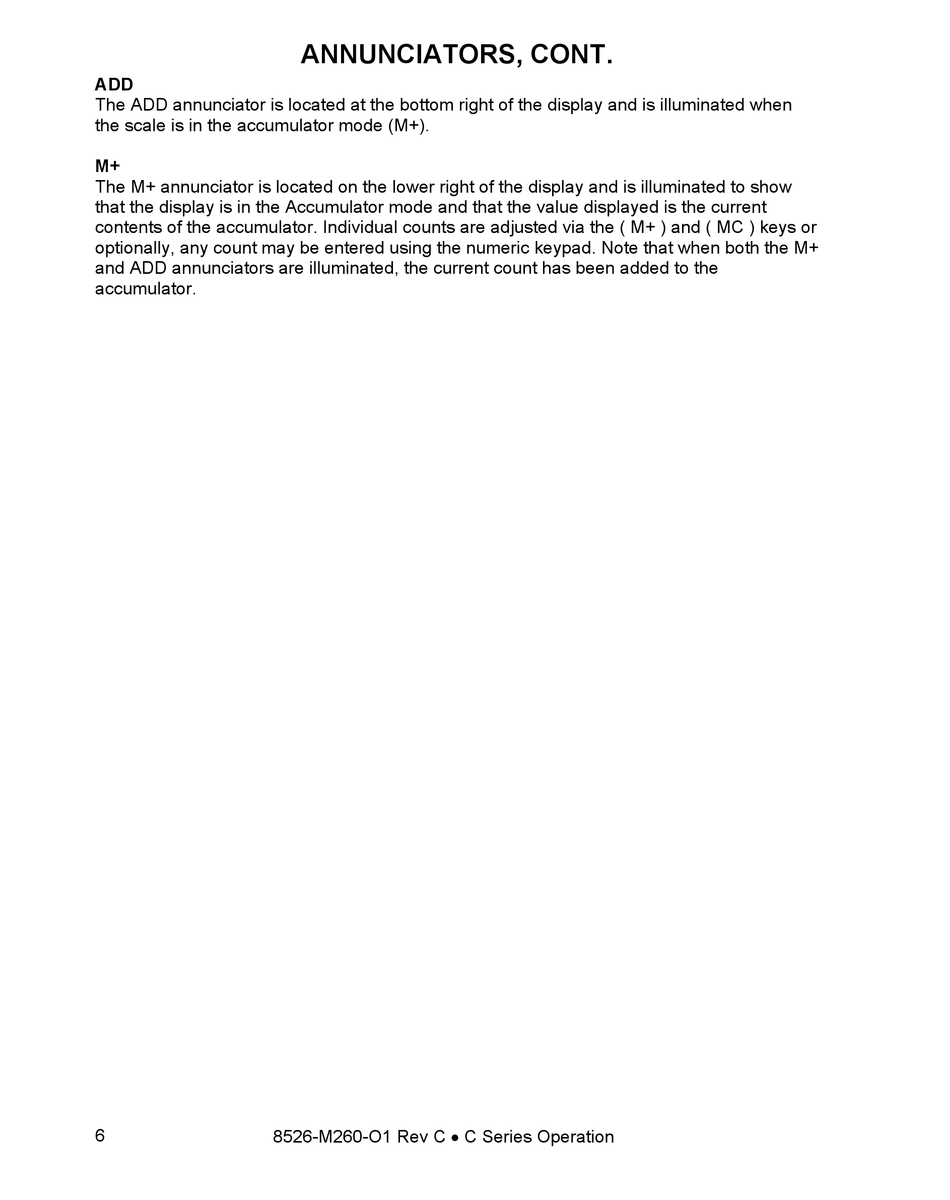 ANNUNCIATORS, CONT.

ADD
The ADD annunciator is located at the bottom right of the display and is illuminated when the scale is in the accumulator mode (M+).

M+
The M+ annunciator is located on the lower right of the display and is illuminated to show that the display is in the Accumulator mode and that the value displayed is the current contents of the accumulator. Individual counts are adjusted via the ( M+ ) and ( MC ) keys or optionally, any count may be entered using the numeric keypad. Note that when both the M+ and ADD annunciators are illuminated, the current count has been added to the accumulator.

6

8526-M260-O1 Rev C • C Series Operation